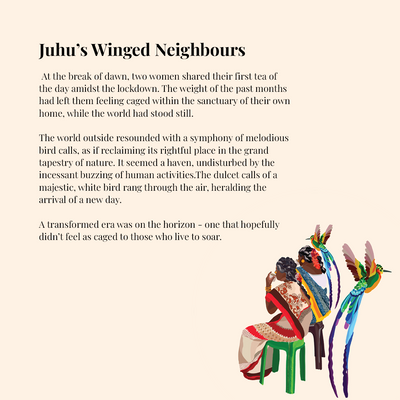 Juhu's Winged Neighbours

At the break of dawn, two women shared their first tea of the day amidst the lockdown. The weight of the past months had left them feeling caged within the sanctuary of their own home, while the world had stood still.

The world outside resounded with a symphony of melodious bird calls, as if reclaiming its rightful place in the grand tapestry of nature. It seemed a haven, undisturbed by the incessant buzzing of human activities.The dulcet calls of a majestic, white bird rang through the air, heralding the arrival of a new day.

A transformed era was on the horizon - one that hopefully didn't feel as caged to those who live to soar.